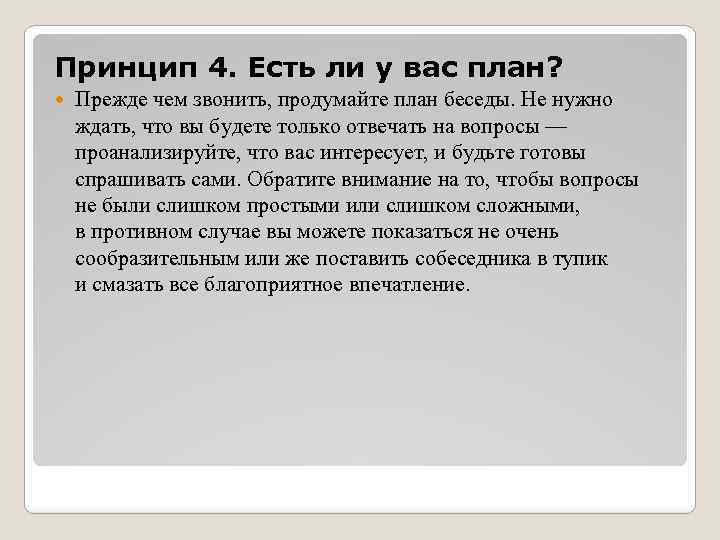 Принцип 4. Есть ли у вас план?

Прежде чем звонить, продумайте план беседы. Не нужно ждать, что вы будете только отвечать на вопросы — проанализируйте, что вас интересует, и будьте готовы спрашивать сами. Обратите внимание на то, чтобы вопросы не были слишком простыми или слишком сложными, в противном случае вы можете показаться не очень сообразительным или же поставить собеседника в тупик и смазать все благоприятное впечатление.